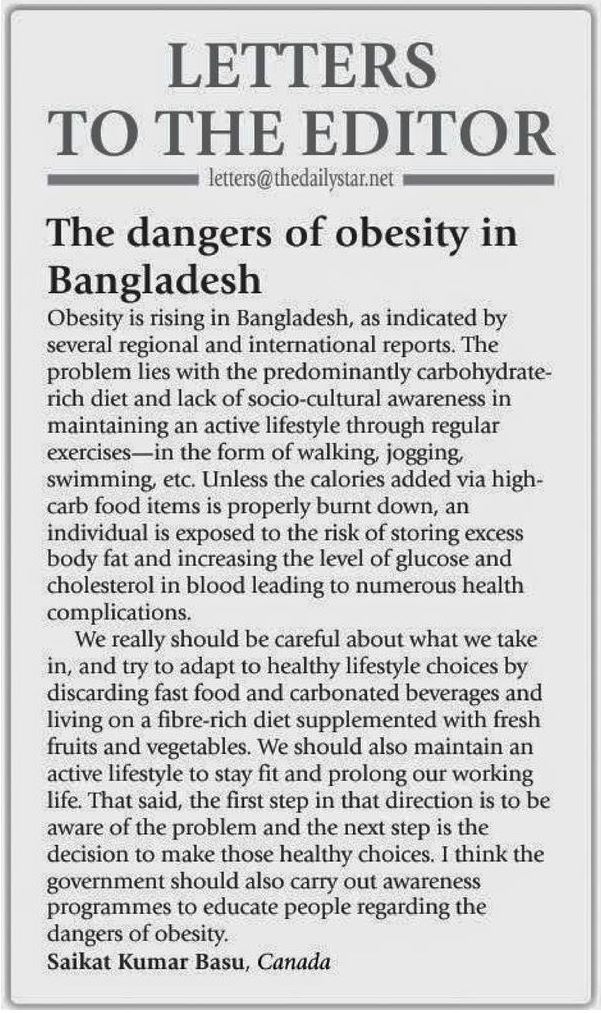 LETTERS TO THE EDITOR

letters@thedailystar.net

The dangers of obesity in Bangladesh

Obesity is rising in Bangladesh, as indicated by several regional and international reports. The problem lies with the predominantly carbohydrate-rich diet and lack of socio-cultural awareness in maintaining an active lifestyle through regular exercises—in the form of walking, jogging, swimming, etc. Unless the calories added via high-carb food items is properly burnt down, an individual is exposed to the risk of storing excess body fat and increasing the level of glucose and cholesterol in blood leading to numerous health complications.

We really should be careful about what we take in, and try to adapt to healthy lifestyle choices by discarding fast food and carbonated beverages and living on a fibre-rich diet supplemented with fresh fruits and vegetables. We should also maintain an active lifestyle to stay fit and prolong our working life. That said, the first step in that direction is to be aware of the problem and the next step is the decision to make those healthy choices. I think the government should also carry out awareness programmes to educate people regarding the dangers of obesity.

Saikat Kumar Basu, Canada